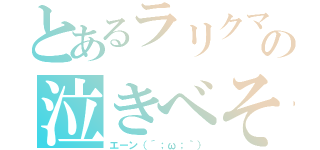 とあるラリクマの
泣きべそ
エーン（´；ω；`）